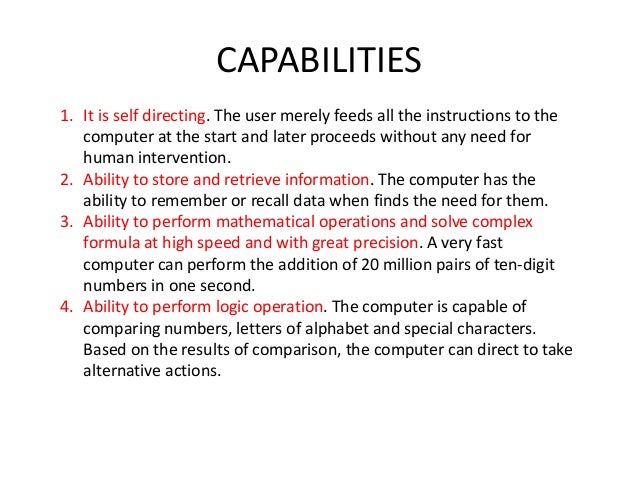 CAPABILITIES

1. It is self directing. The user merely feeds all the instructions to the computer at the start and later proceeds without any need for human intervention.
2. Ability to store and retrieve information. The computer has the ability to remember or recall data when finds the need for them.
3. Ability to perform mathematical operations and solve complex formula at high speed and with great precision. A very fast computer can perform the addition of 20 million pairs of ten-digit numbers in one second.
4. Ability to perform logic operation. The computer is capable of comparing numbers, letters of alphabet and special characters. Based on the results of comparison, the computer can direct to take alternative actions.